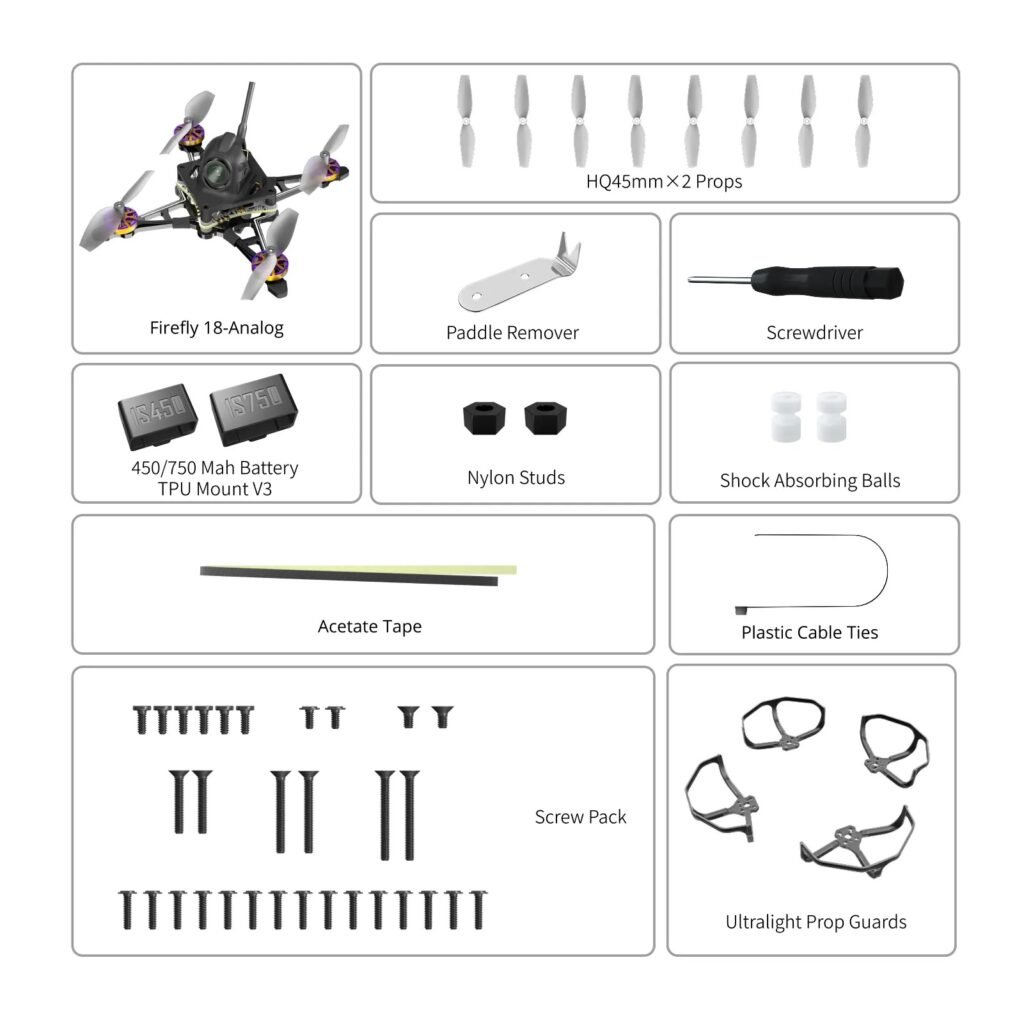 Firefly 18-Analog

HQ45mm×2 Props

Paddle Remover

Screwdriver

1S450 1S750

450/750 Mah Battery TPU Mount V3

Nylon Studs

Shock Absorbing Balls

Acetate Tape

Plastic Cable Ties

Screw Pack

Ultralight Prop Guards